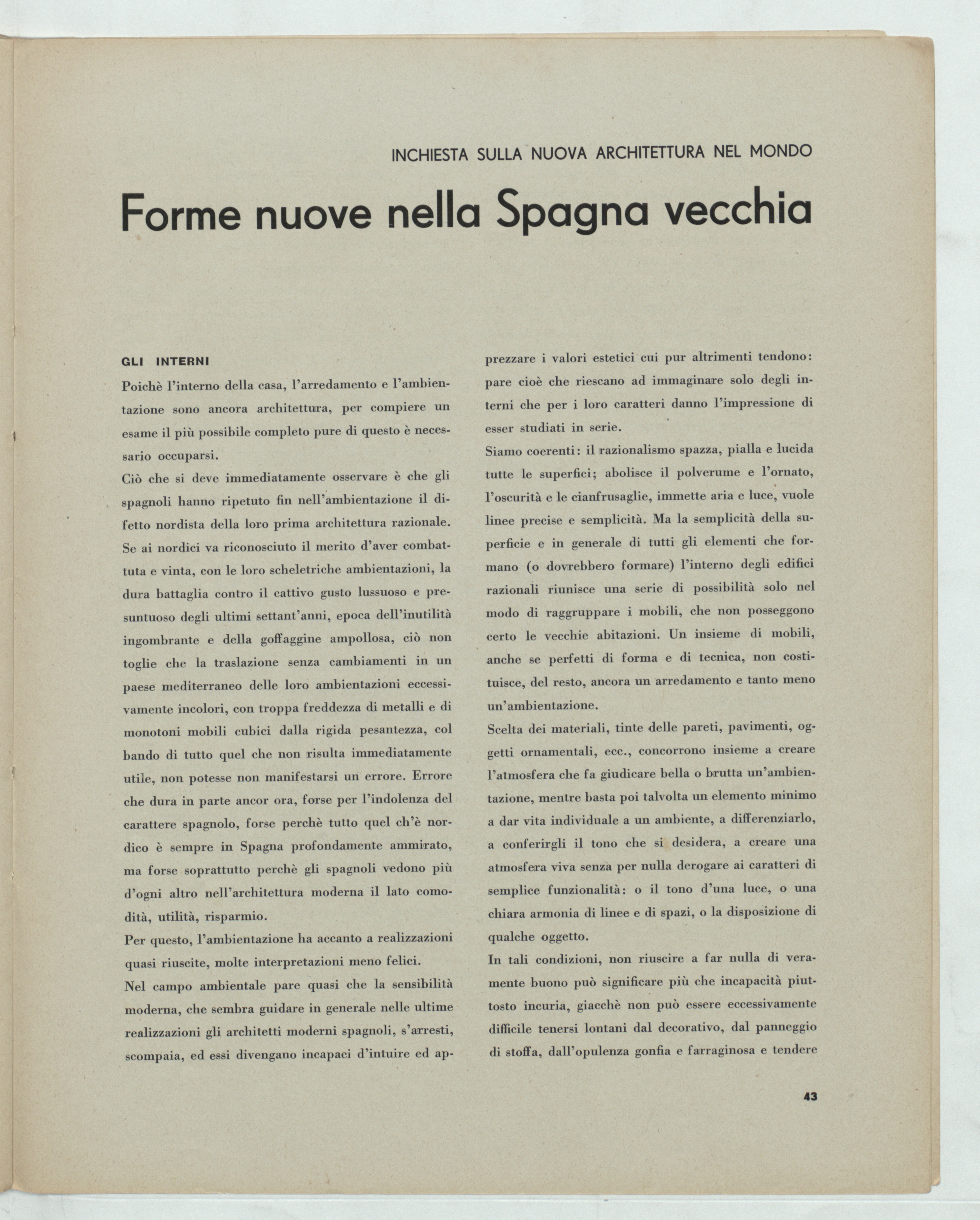 INCHIESTA SULLA NUOVA ARCHITETTURA NEL MONDO

Forme nuove nella Spagna vecchia

GLI INTERNI

Poichè l'interno della casa, l'arredamento e l'ambientazione sono ancora architettura, per compiere un esame il più possibile completo pure di questo è necessario occuparsi.

Ciò che si deve immediatamente osservare è che gli spagnoli hanno ripetuto fin nell'ambientazione il difetto nordista della loro prima architettura razionale. Se ai nordici va riconosciuto il merito d'aver combattuta e vinta, con le loro scheletriche ambientazioni, la dura battaglia contro il cattivo gusto lussuoso e presuntuoso degli ultimi settant'anni, epoca dell'inutilità ingombrante e della goffaggine ampollosa, ciò non toglie che la traslazione senza cambiamenti in un paese mediterraneo delle loro ambientazioni eccessivamente incolori, con troppa freddezza di metalli e di monotoni mobili cubici dalla rigida pesantezza, col bando di tutto quel che non risulta immediatamente utile, non potesse non manifestarsi un errore. Errore che dura in parte ancor ora, forse per l'indolenza del carattere spagnolo, forse perchè tutto quel ch'è nordico è sempre in Spagna profondamente ammirato, ma forse soprattutto perchè gli spagnoli vedono più d'ogni altro nell'architettura moderna il lato comodità, utilità, risparmio.

Per questo, l'ambientazione ha accanto a realizzazioni quasi riuscite, molte interpretazioni meno felici.

Nel campo ambientale pare quasi che la sensibilità moderna, che sembra guidare in generale nelle ultime realizzazioni gli architetti moderni spagnoli, s'arresti, scompaia, ed essi divengano incapaci d'intuire ed apprezzare i valori estetici cui pur altrimenti tendono: pare cioè che riescano ad immaginare solo degli interni che per i loro caratteri danno l'impressione di esser studiati in serie.

Siamo coerenti: il razionalismo spazza, pialla e lucida tutte le superfici; abolisce il polverume e l'ornato, l'oscurità e le cianfrusaglie, immette aria e luce, vuole linee precise e semplicità. Ma la semplicità della superficie e in generale di tutti gli elementi che formano (o dovrebbero formare) l'interno degli edifici razionali riunisce una serie di possibilità solo nel modo di raggruppare i mobili, che non posseggono certo le vecchie abitazioni. Un insieme di mobili, anche se perfetti di forma e di tecnica, non costituisce, del resto, ancora un arredamento e tanto meno un'ambientazione.

Scelta dei materiali, tinte delle pareti, pavimenti, oggetti ornamentali, ecc., concorrono insieme a creare l'atmosfera che fa giudicare bella o brutta un'ambientazione, mentre basta poi talvolta un elemento minimo a dar vita individuale a un ambiente, a differenziarlo, a conferirgli il tono che si desidera, a creare una atmosfera viva senza per nulla derogare ai caratteri di semplice funzionalità: o il tono d'una luce, o una chiara armonia di linee e di spazi, o la disposizione di qualche oggetto.

In tali condizioni, non riuscire a far nulla di veramente buono può significare più che incapacità piuttosto incuria, giacchè non può essere eccessivamente difficile tenersi lontani dal decorativo, dal panneggio di stoffa, dall'opulenza gonfia e farraginosa e tendere

43